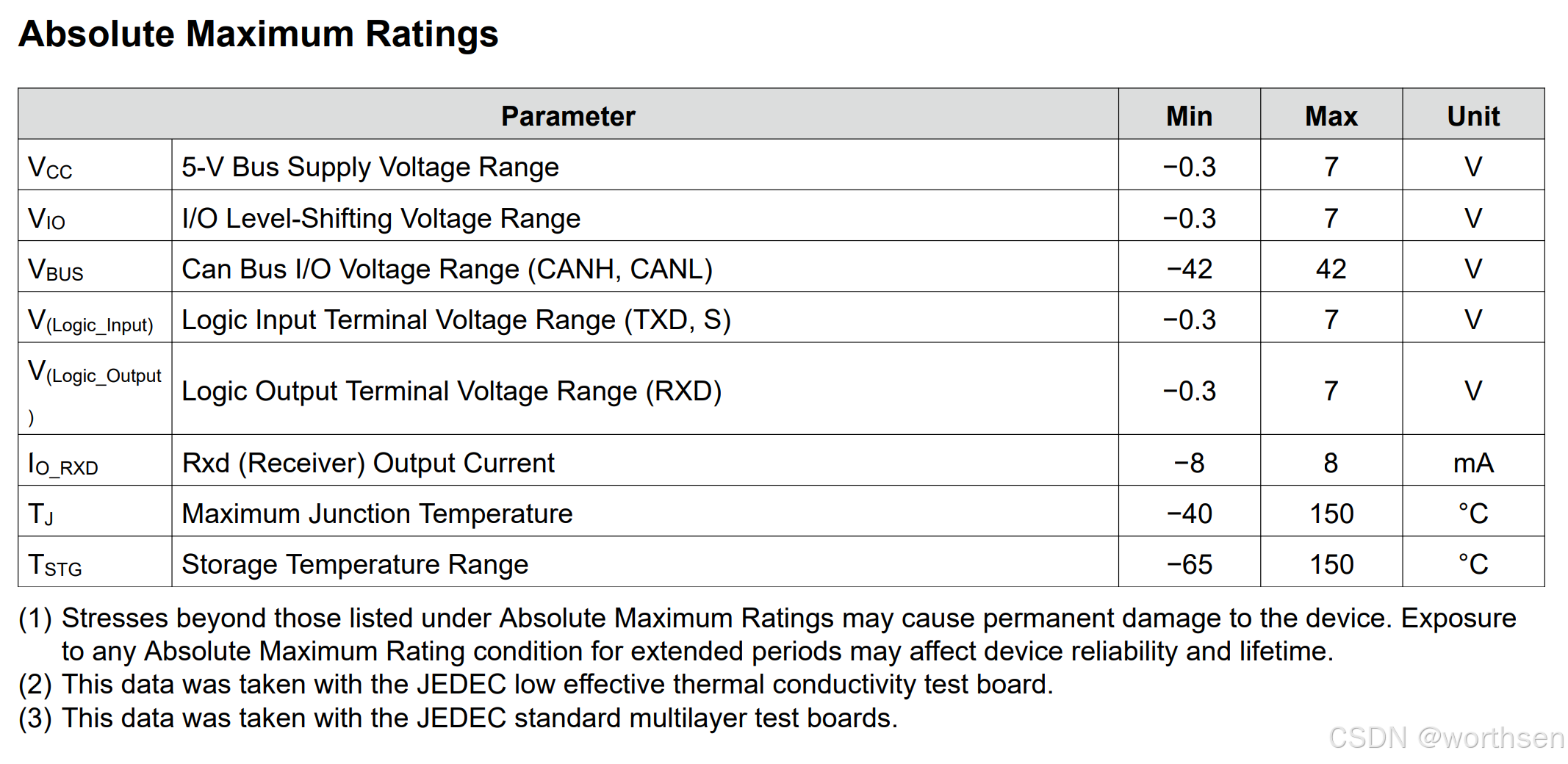 Absolute Maximum Ratings

| Parameter | | Min | Max | Unit |
|---|---|---|---|---|
| $V_{CC}$ | 5-V Bus Supply Voltage Range | −0.3 | 7 | V |
| $V_{IO}$ | I/O Level-Shifting Voltage Range | −0.3 | 7 | V |
| $V_{BUS}$ | Can Bus I/O Voltage Range (CANH, CANL) | −42 | 42 | V |
| $V_{(Logic\_Input)}$ | Logic Input Terminal Voltage Range (TXD, S) | −0.3 | 7 | V |
| $V_{(Logic\_Output)}$ | Logic Output Terminal Voltage Range (RXD) | −0.3 | 7 | V |
| $I_{O\_RXD}$ | Rxd (Receiver) Output Current | −8 | 8 | mA |
| $T_J$ | Maximum Junction Temperature | −40 | 150 | °C |
| $T_{STG}$ | Storage Temperature Range | −65 | 150 | °C |

(1) Stresses beyond those listed under Absolute Maximum Ratings may cause permanent damage to the device. Exposure to any Absolute Maximum Rating condition for extended periods may affect device reliability and lifetime.
(2) This data was taken with the JEDEC low effective thermal conductivity test board.
(3) This data was taken with the JEDEC standard multilayer test boards.

CSDN @worthsen